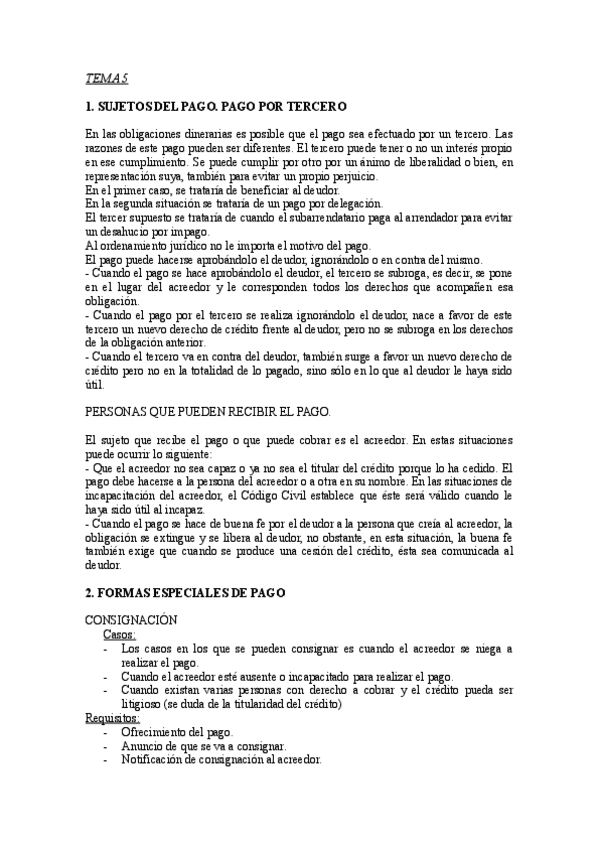 TEMA 5

1. SUJETOS DEL PAGO. PAGO POR TERCERO

En las obligaciones dinerarias es posible que el pago sea efectuado por un tercero. Las razones de este pago pueden ser diferentes. El tercero puede tener o no un interés propio en ese cumplimiento. Se puede cumplir por otro por un ánimo de liberalidad o bien, en representación suya, también para evitar un propio perjuicio.
En el primer caso, se trataría de beneficiar al deudor.
En la segunda situación se trataría de un pago por delegación.
El tercer supuesto se trataría de cuando el subarrendatario paga al arrendador para evitar un desahucio por impago.
Al ordenamiento jurídico no le importa el motivo del pago.
El pago puede hacerse aprobándolo el deudor, ignorándolo o en contra del mismo.
- Cuando el pago se hace aprobándolo el deudor, el tercero se subroga, es decir, se pone en el lugar del acreedor y le corresponden todos los derechos que acompañen esa obligación.
- Cuando el pago por el tercero se realiza ignorándolo el deudor, nace a favor de este tercero un nuevo derecho de crédito frente al deudor, pero no se subroga en los derechos de la obligación anterior.
- Cuando el tercero va en contra del deudor, también surge a favor un nuevo derecho de crédito pero no en la totalidad de lo pagado, sino sólo en lo que al deudor le haya sido útil.

PERSONAS QUE PUEDEN RECIBIR EL PAGO.

El sujeto que recibe el pago o que puede cobrar es el acreedor. En estas situaciones puede ocurrir lo siguiente:
- Que el acreedor no sea capaz o ya no sea el titular del crédito porque lo ha cedido. El pago debe hacerse a la persona del acreedor o a otra en su nombre. En las situaciones de incapacitación del acreedor, el Código Civil establece que éste será válido cuando le haya sido útil al incapaz.
- Cuando el pago se hace de buena fe por el deudor a la persona que creía al acreedor, la obligación se extingue y se libera al deudor, no obstante, en esta situación, la buena fe también exige que cuando se produce una cesión del crédito, ésta sea comunicada al deudor.

2. FORMAS ESPECIALES DE PAGO

CONSIGNACIÓN
Casos:
- Los casos en los que se pueden consignar es cuando el acreedor se niega a realizar el pago.
- Cuando el acreedor esté ausente o incapacitado para realizar el pago.
- Cuando existan varias personas con derecho a cobrar y el crédito pueda ser litigioso (se duda de la titularidad del crédito)
Requisitos:
- Ofrecimiento del pago.
- Anuncio de que se va a consignar.
- Notificación de consignación al acreedor.